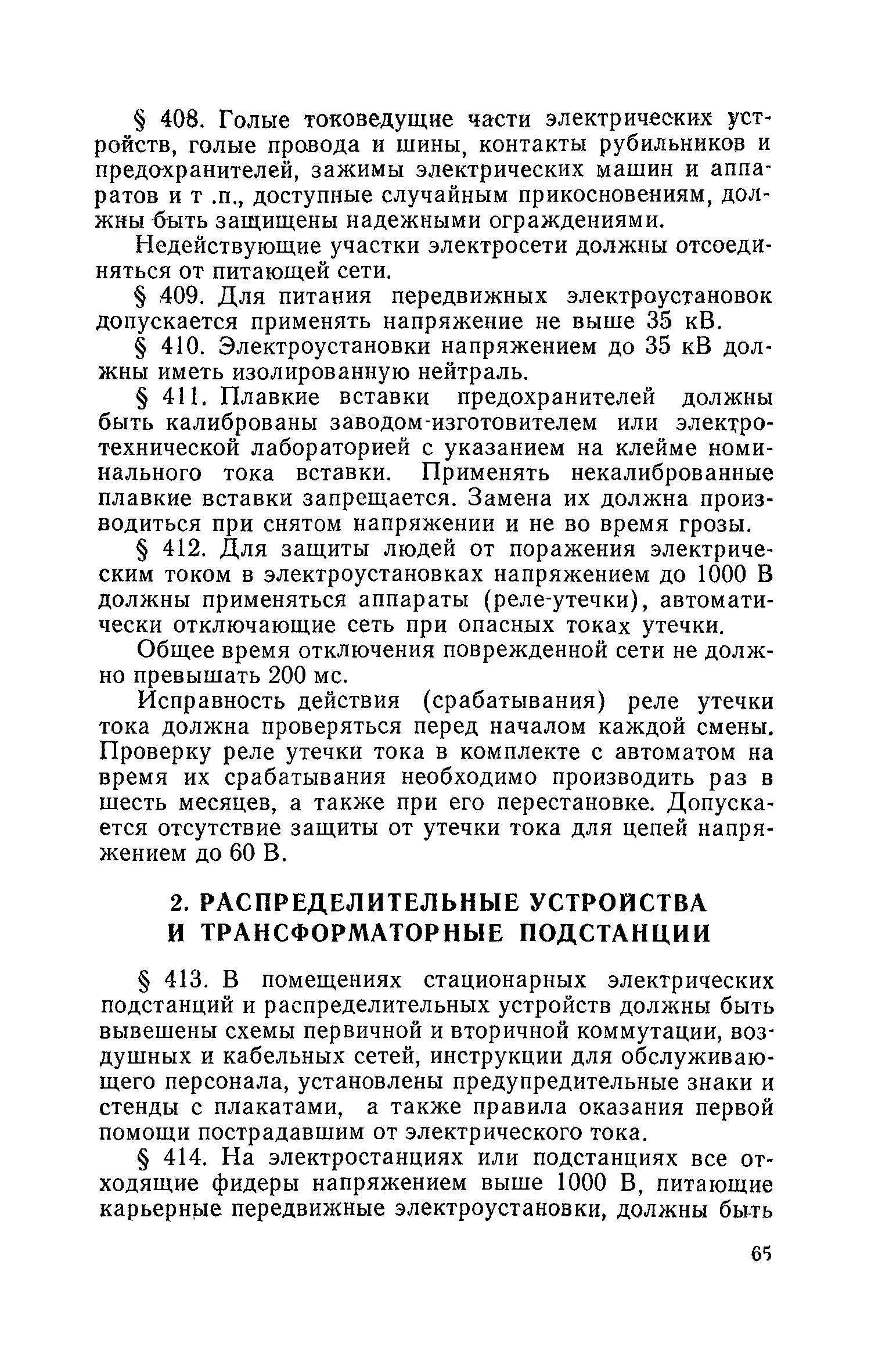 § 408. Голые токоведущие части электрических устройств, голые провода и шины, контакты рубильников и предохранителей, зажимы электрических машин и аппаратов и т .п., доступные случайным прикосновениям, должны быть защищены надежными ограждениями.

Недействующие участки электросети должны отсоединяться от питающей сети.

§ 409. Для питания передвижных электроустановок допускается применять напряжение не выше 35 кВ.

§ 410. Электроустановки напряжением до 35 кВ должны иметь изолированную нейтраль.

§ 411. Плавкие вставки предохранителей должны быть калиброваны заводом-изготовителем или электротехнической лабораторией с указанием на клейме номинального тока вставки. Применять некалиброванные плавкие вставки запрещается. Замена их должна производиться при снятом напряжении и не во время грозы.

§ 412. Для защиты людей от поражения электрическим током в электроустановках напряжением до 1000 В должны применяться аппараты (реле-утечки), автоматически отключающие сеть при опасных токах утечки.

Общее время отключения поврежденной сети не должно превышать 200 мс.

Исправность действия (срабатывания) реле утечки тока должна проверяться перед началом каждой смены. Проверку реле утечки тока в комплекте с автоматом на время их срабатывания необходимо производить раз в шесть месяцев, а также при его перестановке. Допускается отсутствие защиты от утечки тока для цепей напряжением до 60 В.

2. РАСПРЕДЕЛИТЕЛЬНЫЕ УСТРОЙСТВА И ТРАНСФОРМАТОРНЫЕ ПОДСТАНЦИИ

§ 413. В помещениях стационарных электрических подстанций и распределительных устройств должны быть вывешены схемы первичной и вторичной коммутации, воздушных и кабельных сетей, инструкции для обслуживающего персонала, установлены предупредительные знаки и стенды с плакатами, а также правила оказания первой помощи пострадавшим от электрического тока.

§ 414. На электростанциях или подстанциях все отходящие фидеры напряжением выше 1000 В, питающие карьерные передвижные электроустановки, должны быть

65